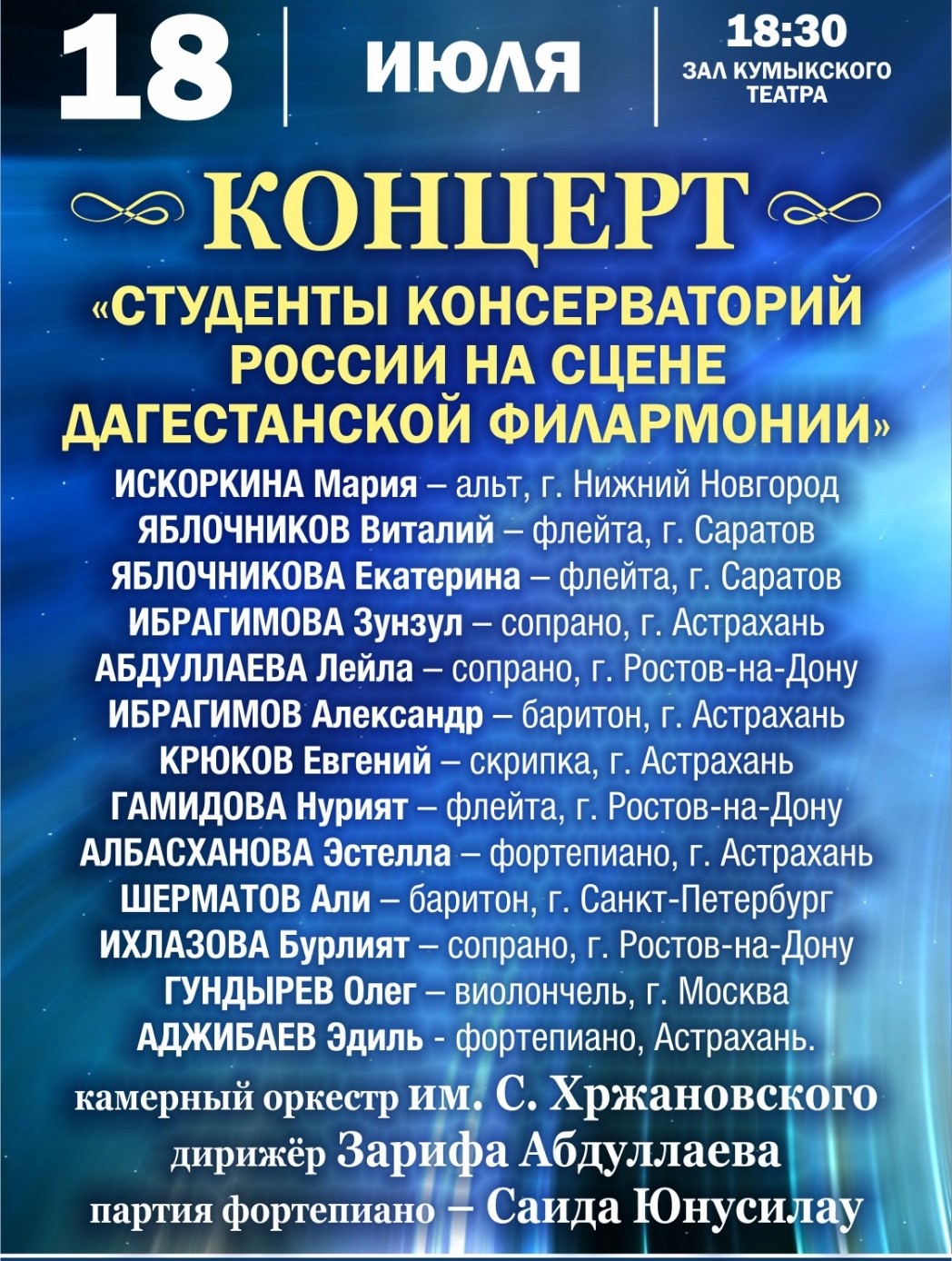 18 ИЮЛЯ 18:30 ЗАЛ КУМЫКСКОГО ТЕАТРА

КОНЦЕРТ

«СТУДЕНТЫ КОНСЕРВАТОРИЙ РОССИИ НА СЦЕНЕ ДАГЕСТАНСКОЙ ФИЛАРМОНИИ»

ИСКОРКИНА Мария – альт, г. Нижний Новгород
ЯБЛОЧНИКОВ Виталий – флейта, г. Саратов
ЯБЛОЧНИКОВА Екатерина – флейта, г. Саратов
ИБРАГИМОВА Зунзул – сопрано, г. Астрахань
АБДУЛЛАЕВА Лейла – сопрано, г. Ростов-на-Дону
ИБРАГИМОВ Александр – баритон, г. Астрахань
КРЮКОВ Евгений – скрипка, г. Астрахань
ГАМИДОВА Нурият – флейта, г. Ростов-на-Дону
АЛБАСХАНОВА Эстелла – фортепиано, г. Астрахань
ШЕРМАТОВ Али – баритон, г. Санкт-Петербург
ИХЛАЗОВА Бурлият – сопрано, г. Ростов-на-Дону
ГУНДЫРЕВ Олег – виолончель, г. Москва
АДЖИБАЕВ Эдиль - фортепиано, Астрахань.

камерный оркестр им. С. Хржановского
дирижёр Зарифа Абдуллаева
партия фортепиано – Саида Юнусилау